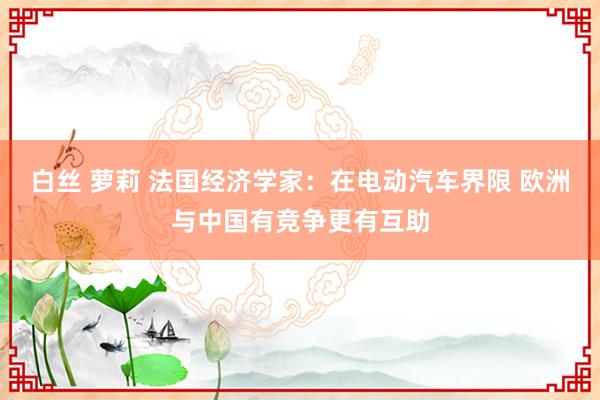 白丝 萝莉 法国经济学家：在电动汽车界限 欧洲与中国有竞争更有互助